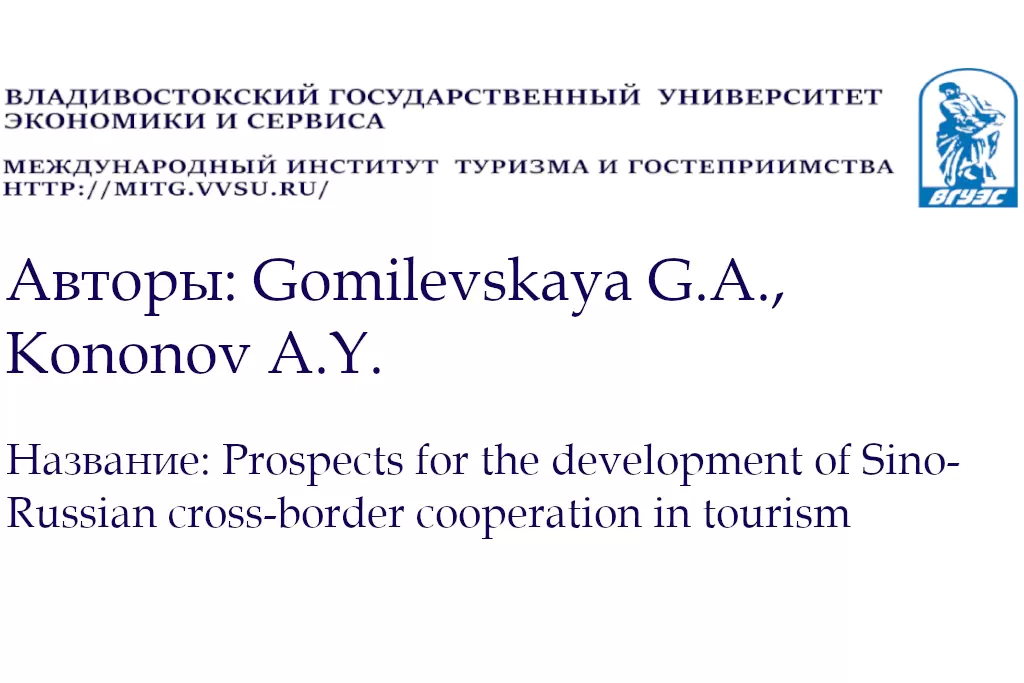 ВЛАДИВОСТОКСКИЙ ГОСУДАРСТВЕННЫЙ УНИВЕРСИТЕТ ЭКОНОМИКИ И СЕРВИСА

МЕЖДУНАРОДНЫЙ ИНСТИТУТ ТУРИЗМА И ГОСТЕПРИИМСТВА
HTTP://MITG.VVSU.RU/

ВГУЭС

Авторы: Gomilevskaya G.A., Kononov A.Y.

Название: Prospects for the development of Sino-Russian cross-border cooperation in tourism